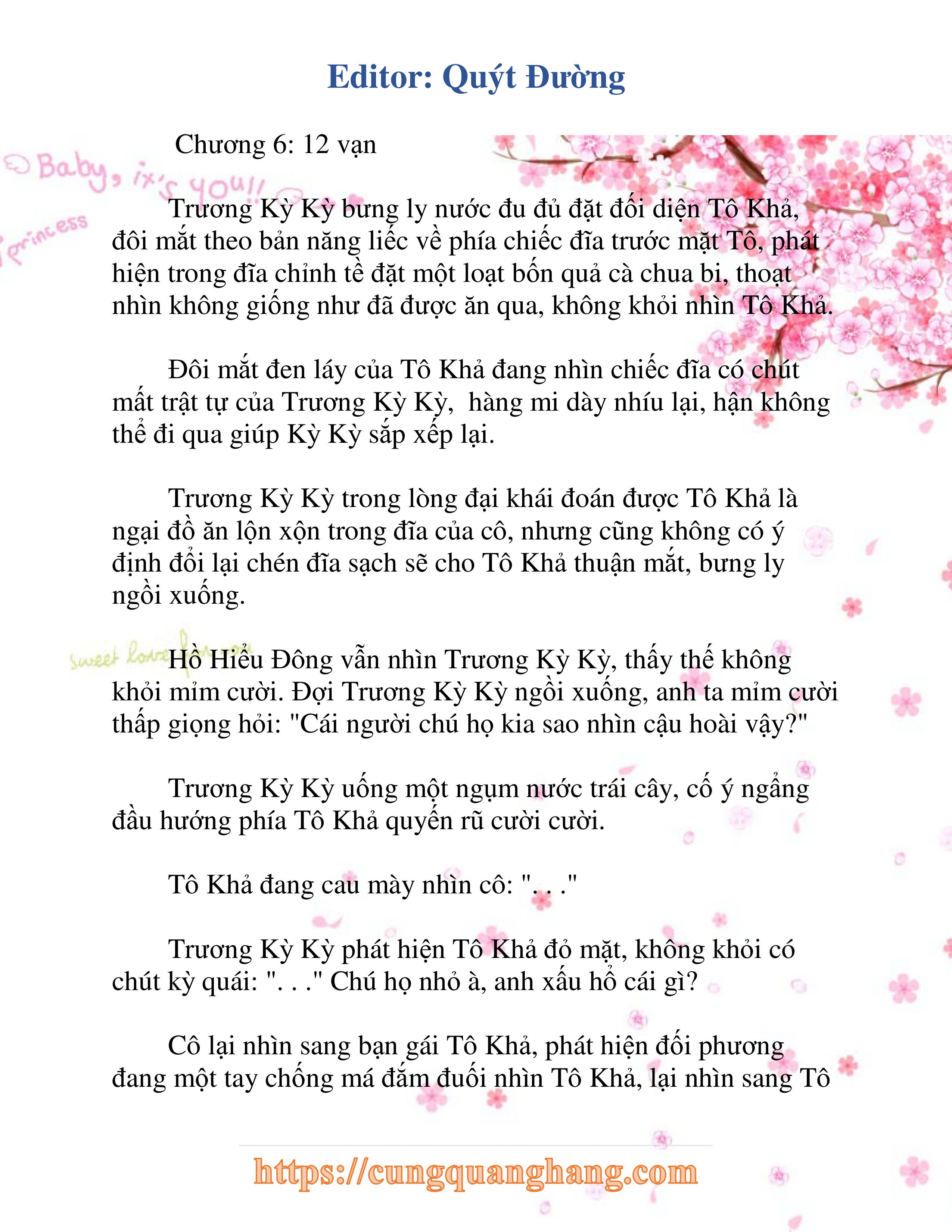 Editor: Quýt Đường

Chương 6: 12 vạn

Baby, it's you!!
princess

Trương Kỳ Kỳ bưng ly nước đu đủ đặt đối diện Tô Khả, đôi mắt theo bản năng liếc về phía chiếc đĩa trước mặt Tô, phát hiện trong đĩa chỉnh tề đặt một loạt bốn quả cà chua bi, thoạt nhìn không giống như đã được ăn qua, không khỏi nhìn Tô Khả.

Đôi mắt đen láy của Tô Khả đang nhìn chiếc đĩa có chút mất trật tự của Trương Kỳ Kỳ, hàng mi dày nhíu lại, hận không thể đi qua giúp Kỳ Kỳ sắp xếp lại.

Trương Kỳ Kỳ trong lòng đại khái đoán được Tô Khả là ngại đồ ăn lộn xộn trong đĩa của cô, nhưng cũng không có ý định đổi lại chén đĩa sạch sẽ cho Tô Khả thuận mắt, bưng ly ngồi xuống.

sweet love for you

Hồ Hiểu Đông vẫn nhìn Trương Kỳ Kỳ, thấy thế không khỏi mỉm cười. Đợi Trương Kỳ Kỳ ngồi xuống, anh ta mỉm cười thấp giọng hỏi: "Cái người chú họ kia sao nhìn cậu hoài vậy?"

Trương Kỳ Kỳ uống một ngụm nước trái cây, cố ý ngẩng đầu hướng phía Tô Khả quyến rũ cười cười.

Tô Khả đang cau mày nhìn cô: ". . ."

Trương Kỳ Kỳ phát hiện Tô Khả đỏ mặt, không khỏi có chút kỳ quái: ". . ." Chú họ nhỏ à, anh xấu hổ cái gì?

Cô lại nhìn sang bạn gái Tô Khả, phát hiện đối phương đang một tay chống má đắm đuối nhìn Tô Khả, lại nhìn sang Tô

https://cungquanghang.com